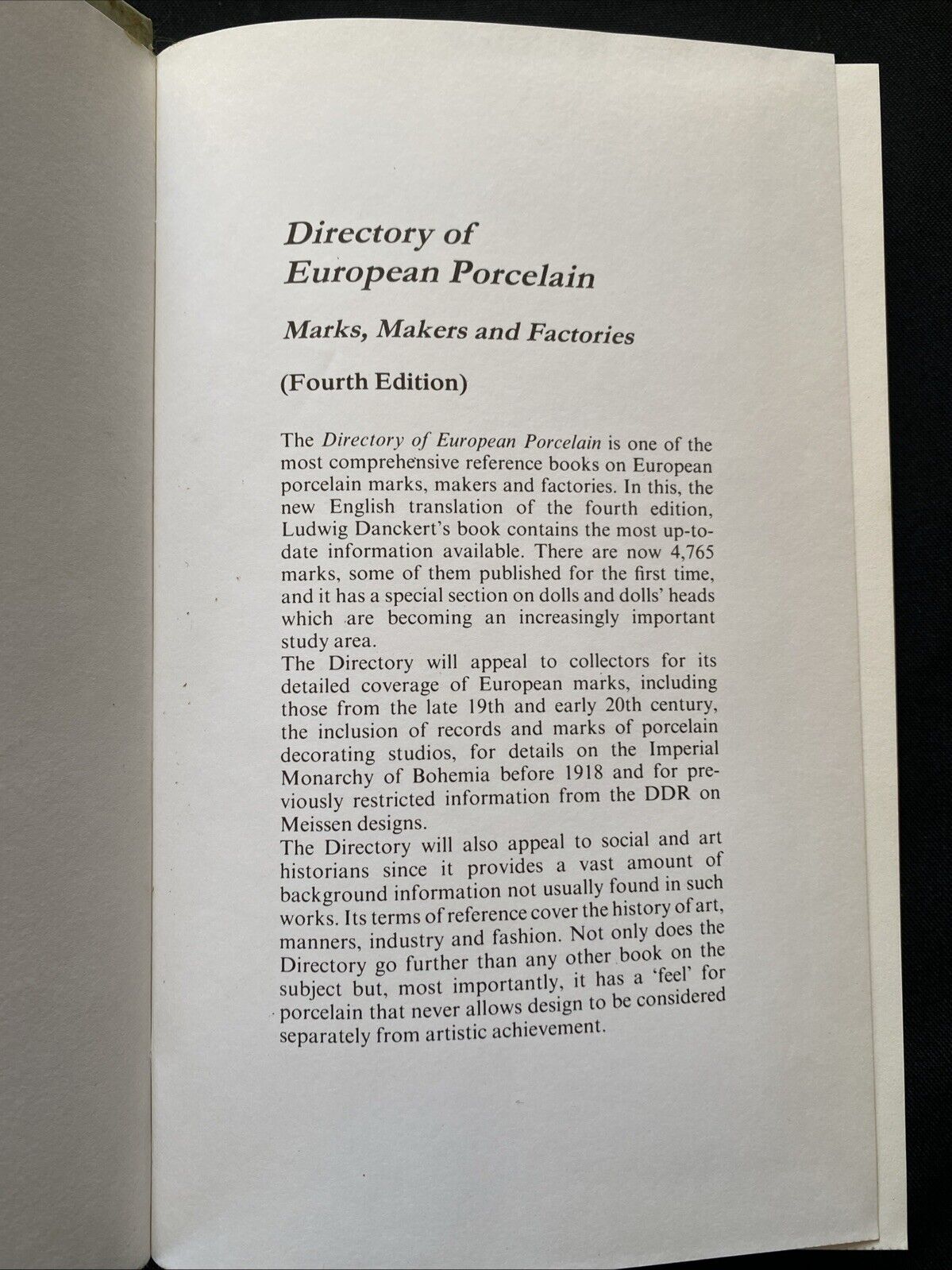 Directory of European Porcelain

Marks, Makers and Factories

(Fourth Edition)

The Directory of European Porcelain is one of the most comprehensive reference books on European porcelain marks, makers and factories. In this, the new English translation of the fourth edition, Ludwig Danckert's book contains the most up-to-date information available. There are now 4,765 marks, some of them published for the first time, and it has a special section on dolls and dolls' heads which are becoming an increasingly important study area.
The Directory will appeal to collectors for its detailed coverage of European marks, including those from the late 19th and early 20th century, the inclusion of records and marks of porcelain decorating studios, for details on the Imperial Monarchy of Bohemia before 1918 and for previously restricted information from the DDR on Meissen designs.
The Directory will also appeal to social and art historians since it provides a vast amount of background information not usually found in such works. Its terms of reference cover the history of art, manners, industry and fashion. Not only does the Directory go further than any other book on the subject but, most importantly, it has a 'feel' for porcelain that never allows design to be considered separately from artistic achievement.